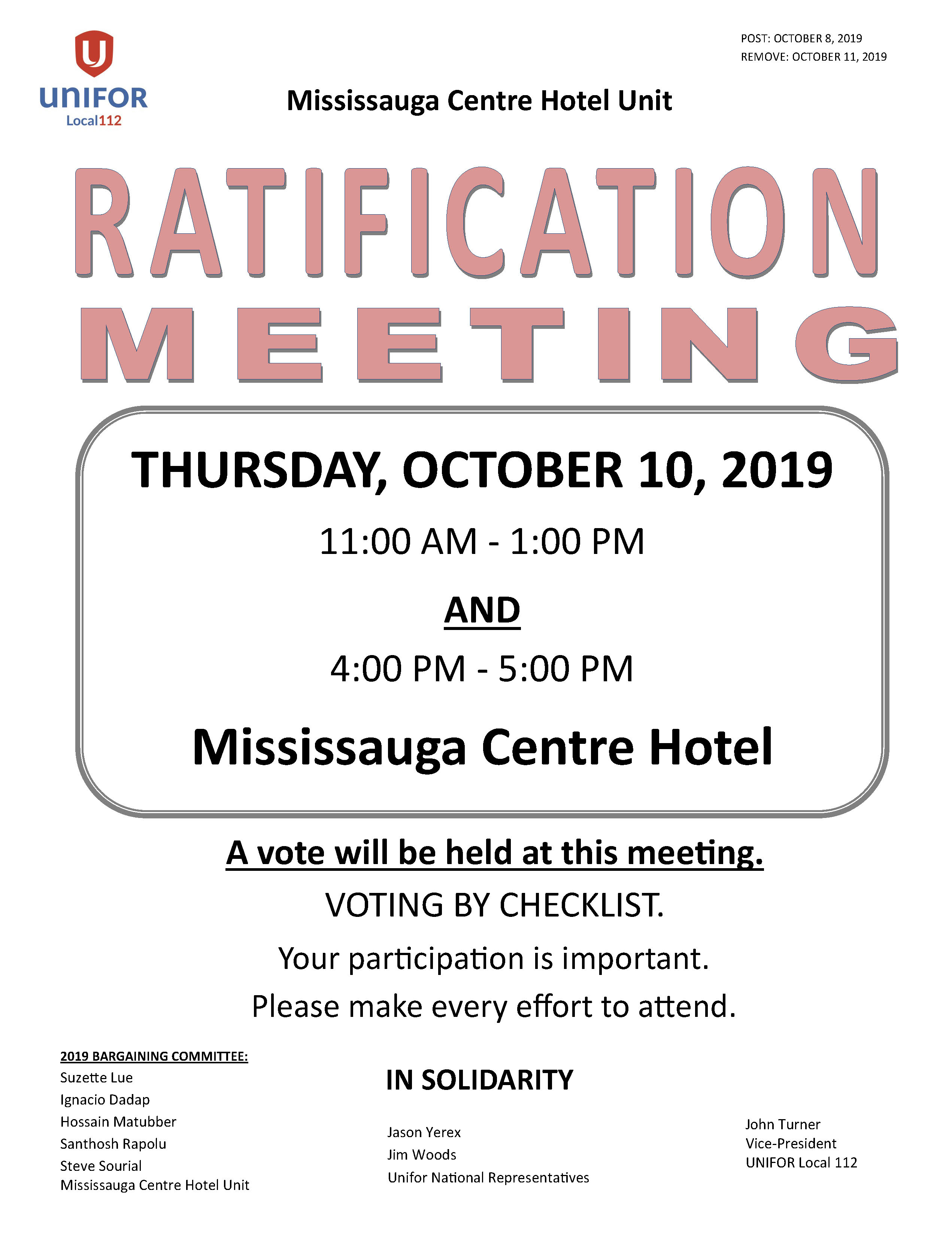 UNIFOR
Local112

POST: OCTOBER 8, 2019
REMOVE: OCTOBER 11, 2019

Mississauga Centre Hotel Unit

RATIFICATION
MEETING

THURSDAY, OCTOBER 10, 2019

11:00 AM - 1:00 PM

AND

4:00 PM - 5:00 PM

Mississauga Centre Hotel

A vote will be held at this meeting.

VOTING BY CHECKLIST.

Your participation is important.

Please make every effort to attend.

2019 BARGAINING COMMITTEE:
Suzette Lue
Ignacio Dadap
Hossain Matubber
Santhosh Rapolu
Steve Sourial
Mississauga Centre Hotel Unit

IN SOLIDARITY

Jason Yerex
Jim Woods
Unifor National Representatives

John Turner
Vice-President
UNIFOR Local 112